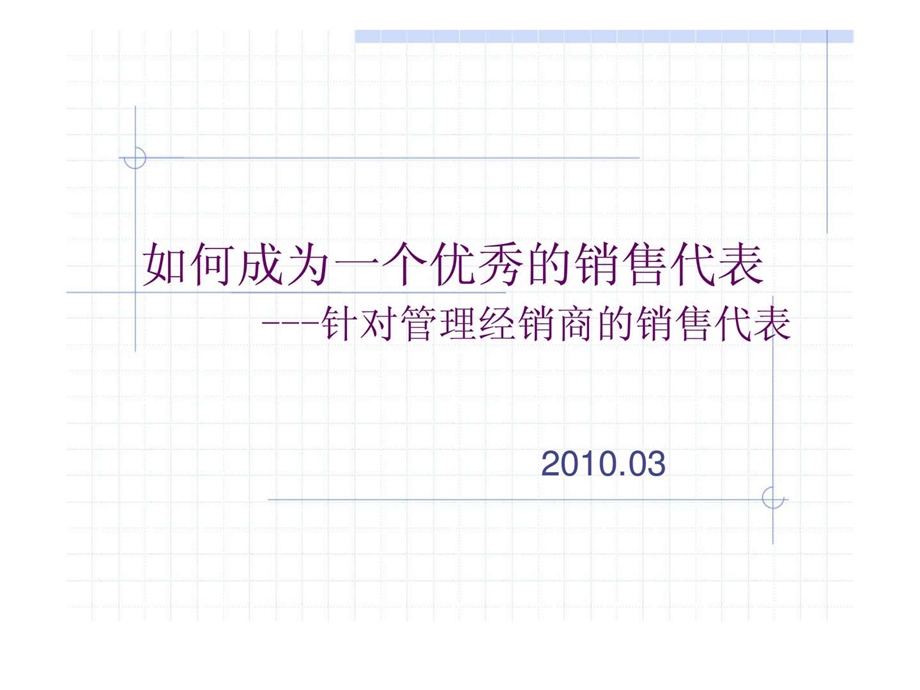 如何成为一个优秀的销售代表

---针对管理经销商的销售代表

2010.03